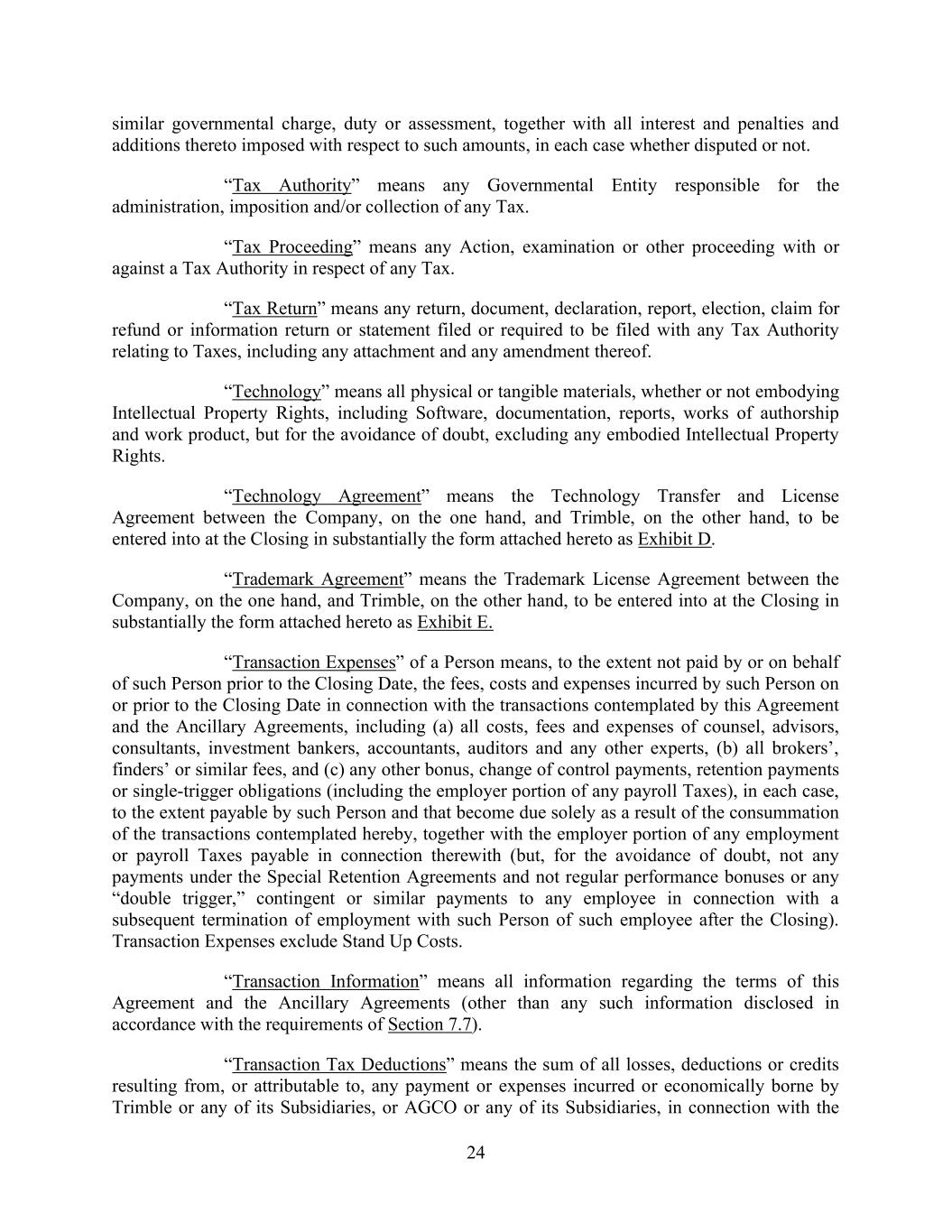 similar governmental charge, duty or assessment, together with all interest and penalties and additions thereto imposed with respect to such amounts, in each case whether disputed or not.

“Tax Authority” means any Governmental Entity responsible for the administration, imposition and/or collection of any Tax.

“Tax Proceeding” means any Action, examination or other proceeding with or against a Tax Authority in respect of any Tax.

“Tax Return” means any return, document, declaration, report, election, claim for refund or information return or statement filed or required to be filed with any Tax Authority relating to Taxes, including any attachment and any amendment thereof.

“Technology” means all physical or tangible materials, whether or not embodying Intellectual Property Rights, including Software, documentation, reports, works of authorship and work product, but for the avoidance of doubt, excluding any embodied Intellectual Property Rights.

“Technology Agreement” means the Technology Transfer and License Agreement between the Company, on the one hand, and Trimble, on the other hand, to be entered into at the Closing in substantially the form attached hereto as Exhibit D.

“Trademark Agreement” means the Trademark License Agreement between the Company, on the one hand, and Trimble, on the other hand, to be entered into at the Closing in substantially the form attached hereto as Exhibit E.

“Transaction Expenses” of a Person means, to the extent not paid by or on behalf of such Person prior to the Closing Date, the fees, costs and expenses incurred by such Person on or prior to the Closing Date in connection with the transactions contemplated by this Agreement and the Ancillary Agreements, including (a) all costs, fees and expenses of counsel, advisors, consultants, investment bankers, accountants, auditors and any other experts, (b) all brokers’, finders’ or similar fees, and (c) any other bonus, change of control payments, retention payments or single-trigger obligations (including the employer portion of any payroll Taxes), in each case, to the extent payable by such Person and that become due solely as a result of the consummation of the transactions contemplated hereby, together with the employer portion of any employment or payroll Taxes payable in connection therewith (but, for the avoidance of doubt, not any payments under the Special Retention Agreements and not regular performance bonuses or any “double trigger,” contingent or similar payments to any employee in connection with a subsequent termination of employment with such Person of such employee after the Closing). Transaction Expenses exclude Stand Up Costs.

“Transaction Information” means all information regarding the terms of this Agreement and the Ancillary Agreements (other than any such information disclosed in accordance with the requirements of Section 7.7).

“Transaction Tax Deductions” means the sum of all losses, deductions or credits resulting from, or attributable to, any payment or expenses incurred or economically borne by Trimble or any of its Subsidiaries, or AGCO or any of its Subsidiaries, in connection with the

24